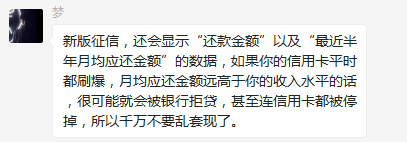 梦

新版征信，还会显示“还款金额”以及“最近半年月均应还金额”的数据，如果你的信用卡平时都刷爆，月均应还金额远高于你的收入水平的话，很可能就会被银行拒贷，甚至连信用卡都被停掉，所以千万不要乱套现了。